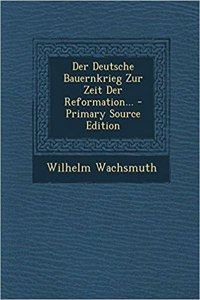 Der Deutsche Bauernkrieg Zur Zeit Der Reformation... - Primary Source Edition

Wilhelm Wachsmuth